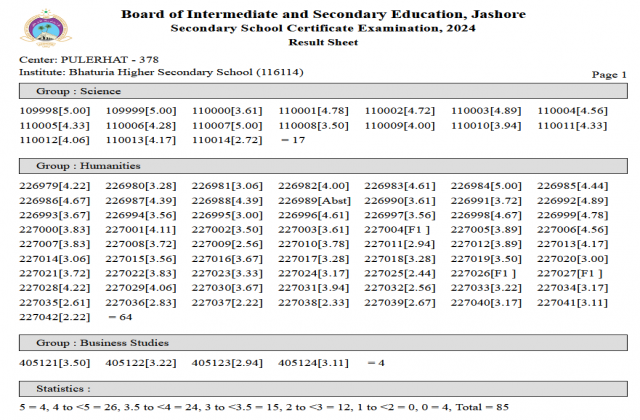 Board of Intermediate and Secondary Education, Jashore
Secondary School Certificate Examination, 2024
Result Sheet

Center: PULERHAT - 378
Institute: Bhaturia Higher Secondary School (116114)
Page 1

Group : Science

109998[5.00] 109999[5.00] 110000[3.61] 110001[4.78] 110002[4.72] 110003[4.89] 110004[4.56] 110005[4.33] 110006[4.28] 110007[5.00] 110008[3.50] 110009[4.00] 110010[3.94] 110011[4.33] 110012[4.06] 110013[4.17] 110014[2.72] = 17

Group : Humanities

226979[4.22] 226980[3.28] 226981[3.06] 226982[4.00] 226983[4.61] 226984[5.00] 226985[4.44] 226986[4.67] 226987[4.39] 226988[4.39] 226989[Abst] 226990[3.61] 226991[3.72] 226992[4.89] 226993[3.67] 226994[3.56] 226995[3.00] 226996[4.61] 226997[3.56] 226998[4.67] 226999[4.78] 227000[3.83] 227001[4.11] 227002[3.50] 227003[3.61] 227004[F1 ] 227005[3.89] 227006[4.56] 227007[3.83] 227008[3.72] 227009[2.56] 227010[3.78] 227011[2.94] 227012[3.89] 227013[4.17] 227014[3.06] 227015[3.56] 227016[3.67] 227017[3.28] 227018[3.28] 227019[3.50] 227020[3.00] 227021[3.72] 227022[3.83] 227023[3.33] 227024[3.17] 227025[2.44] 227026[F1 ] 227027[F1 ] 227028[4.22] 227029[4.06] 227030[3.67] 227031[3.94] 227032[2.56] 227033[3.22] 227034[3.17] 227035[2.61] 227036[2.83] 227037[2.22] 227038[2.33] 227039[2.67] 227040[3.17] 227041[3.11] 227042[2.22] = 64

Group : Business Studies

405121[3.50] 405122[3.22] 405123[2.94] 405124[3.11] = 4

Statistics :

5 = 4, 4 to <5 = 26, 3.5 to <4 = 24, 3 to <3.5 = 15, 2 to <3 = 12, 1 to <2 = 0, 0 = 4, Total = 85